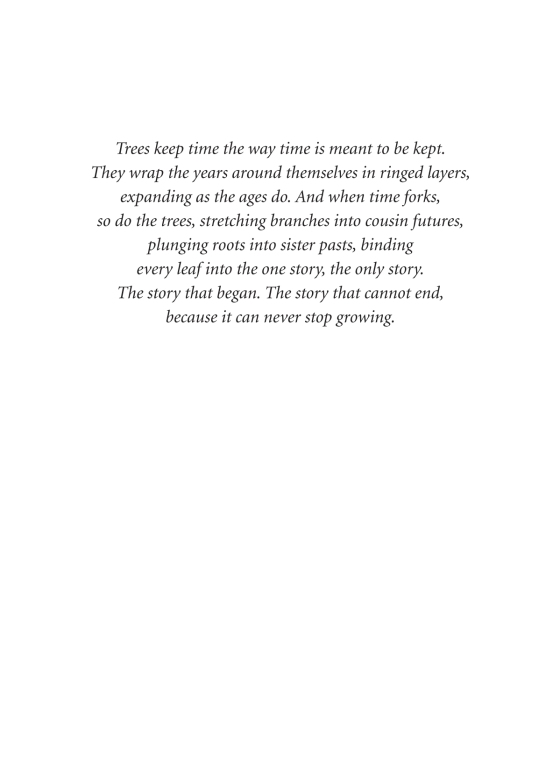 Trees keep time the way time is meant to be kept.
They wrap the years around themselves in ringed layers,
expanding as the ages do. And when time forks,
so do the trees, stretching branches into cousin futures,
plunging roots into sister pasts, binding
every leaf into the one story, the only story.
The story that began. The story that cannot end,
because it can never stop growing.